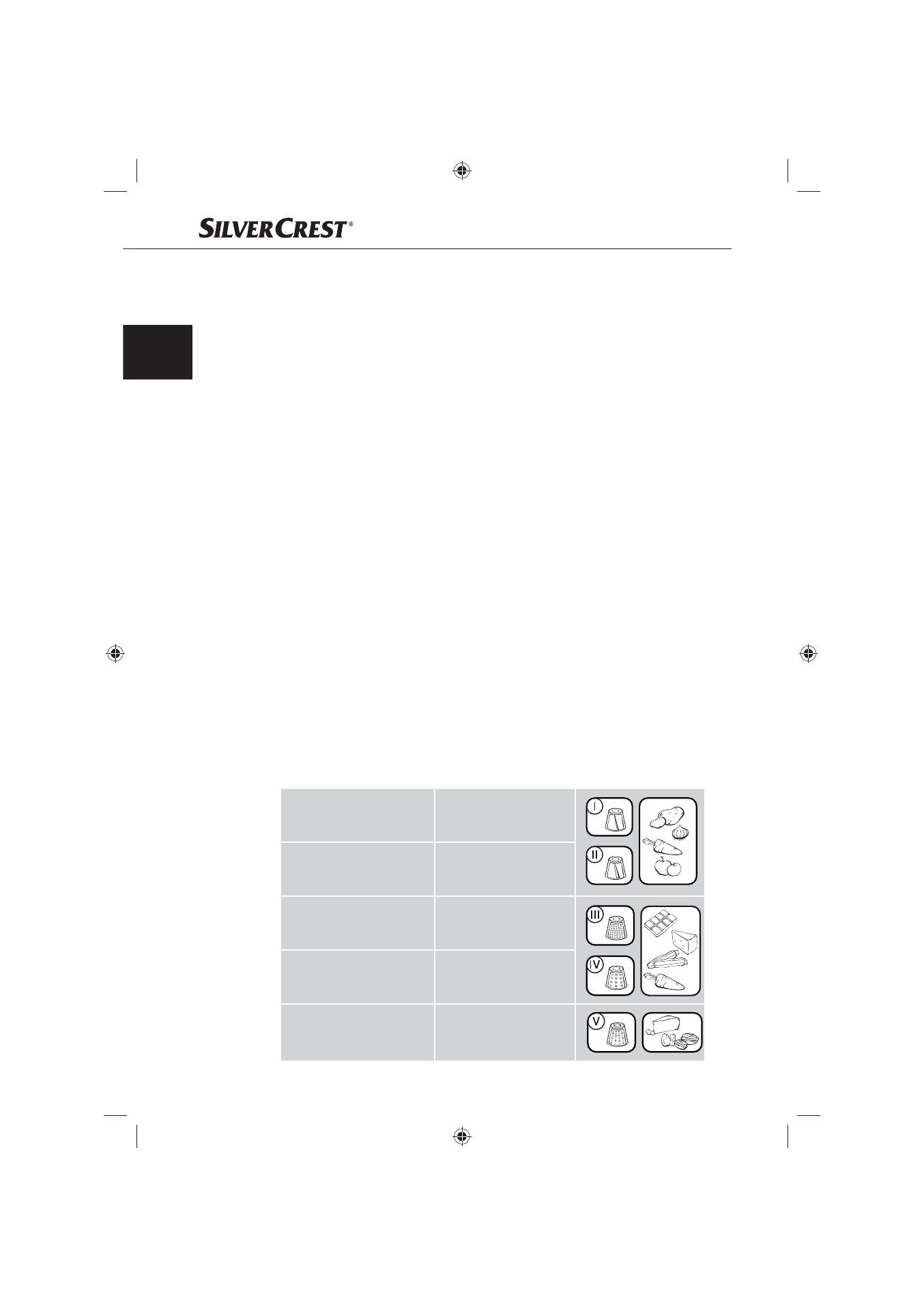 SILVERCREST®

I

II

III

IV

V